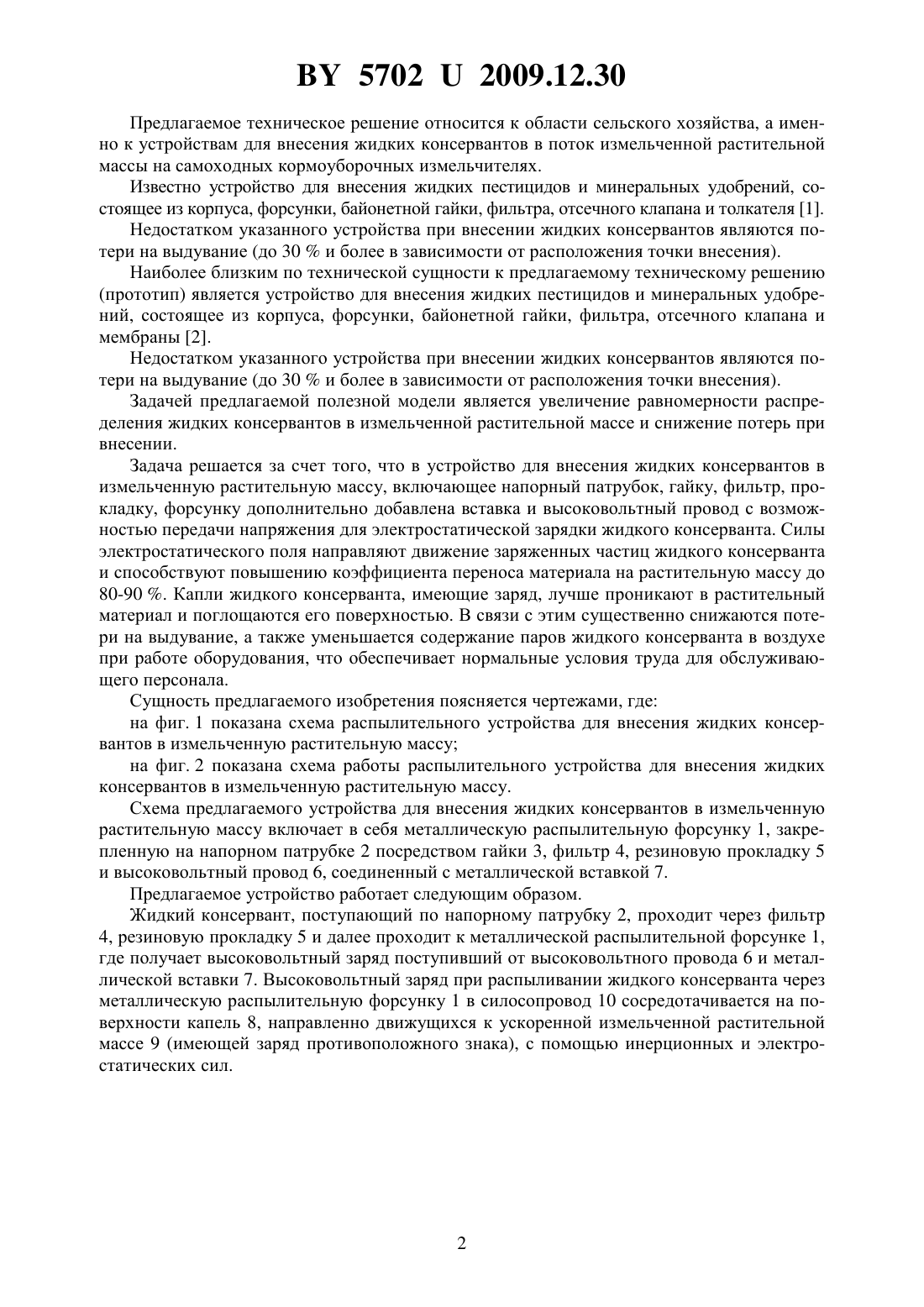 BY 5702 U 2009.12.30

Предлагаемое техническое решение относится к области сельского хозяйства, а именно к устройствам для внесения жидких консервантов в поток измельченной растительной массы на самоходных кормоуборочных измельчителях.

Известно устройство для внесения жидких пестицидов и минеральных удобрений, состоящее из корпуса, форсунки, байонетной гайки, фильтра, отсечного клапана и толкателя [1].

Недостатком указанного устройства при внесении жидких консервантов являются потери на выдувание (до 30 % и более в зависимости от расположения точки внесения).

Наиболее близким по технической сущности к предлагаемому техническому решению (прототип) является устройство для внесения жидких пестицидов и минеральных удобрений, состоящее из корпуса, форсунки, байонетной гайки, фильтра, отсечного клапана и мембраны [2].

Недостатком указанного устройства при внесении жидких консервантов являются потери на выдувание (до 30 % и более в зависимости от расположения точки внесения).

Задачей предлагаемой полезной модели является увеличение равномерности распределения жидких консервантов в измельченной растительной массе и снижение потерь при внесении.

Задача решается за счет того, что в устройство для внесения жидких консервантов в измельченную растительную массу, включающее напорный патрубок, гайку, фильтр, прокладку, форсунку дополнительно добавлена вставка и высоковольтный провод с возможностью передачи напряжения для электростатической зарядки жидкого консерванта. Силы электростатического поля направляют движение заряженных частиц жидкого консерванта и способствуют повышению коэффициента переноса материала на растительную массу до 80-90 %. Капли жидкого консерванта, имеющие заряд, лучше проникают в растительный материал и поглощаются его поверхностью. В связи с этим существенно снижаются потери на выдувание, а также уменьшается содержание паров жидкого консерванта в воздухе при работе оборудования, что обеспечивает нормальные условия труда для обслуживающего персонала.

Сущность предлагаемого изобретения поясняется чертежами, где:

на фиг. 1 показана схема распылительного устройства для внесения жидких консервантов в измельченную растительную массу;

на фиг. 2 показана схема работы распылительного устройства для внесения жидких консервантов в измельченную растительную массу.

Схема предлагаемого устройства для внесения жидких консервантов в измельченную растительную массу включает в себя металлическую распылительную форсунку 1, закрепленную на напорном патрубке 2 посредством гайки 3, фильтр 4, резиновую прокладку 5 и высоковольтный провод 6, соединенный с металлической вставкой 7.

Предлагаемое устройство работает следующим образом.

Жидкий консервант, поступающий по напорному патрубку 2, проходит через фильтр 4, резиновую прокладку 5 и далее проходит к металлической распылительной форсунке 1, где получает высоковольтный заряд поступивший от высоковольтного провода 6 и металлической вставки 7. Высоковольтный заряд при распыливании жидкого консерванта через металлическую распылительную форсунку 1 в силосопровод 10 сосредотачивается на поверхности капель 8, направленно движущихся к ускоренной измельченной растительной массе 9 (имеющей заряд противоположного знака), с помощью инерционных и электростатических сил.

2